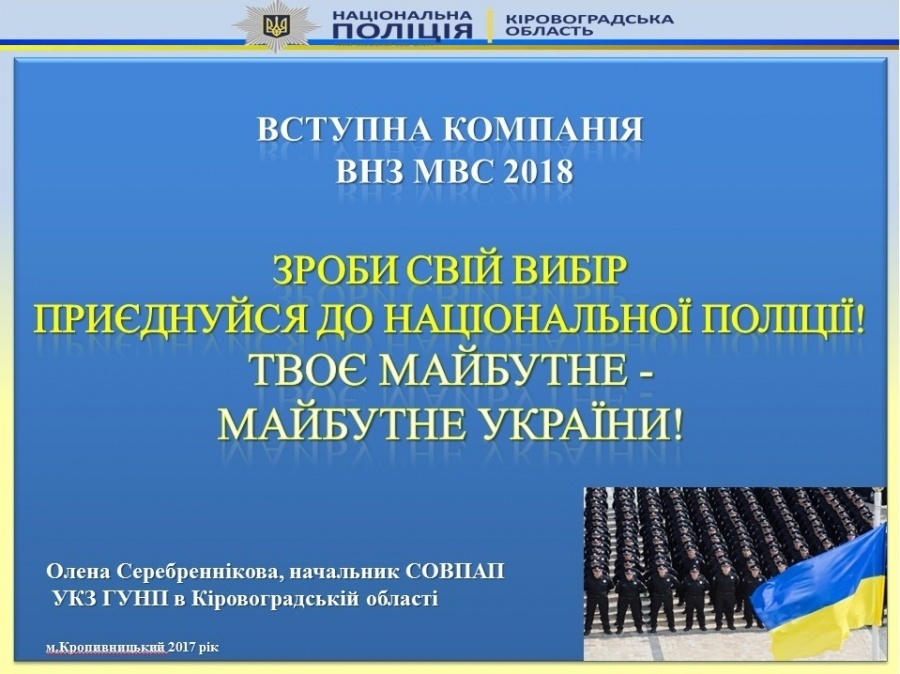 НАЦІОНАЛЬНА ПОЛІЦІЯ
КІРОВОГРАДСЬКА ОБЛАСТЬ

ВСТУПНА КОМПАНІЯ
ВНЗ МВС 2018

ЗРОБИ СВІЙ ВИБІР
ПРИЄДНУЙСЯ ДО НАЦІОНАЛЬНОЇ ПОЛІЦІЇ!
ТВОЄ МАЙБУТНЕ -
МАЙБУТНЕ УКРАЇНИ!

Олена Серебреннікова, начальник СОВПАП
УКЗ ГУНП в Кіровоградській області

м.Кропивницький 2017 рік